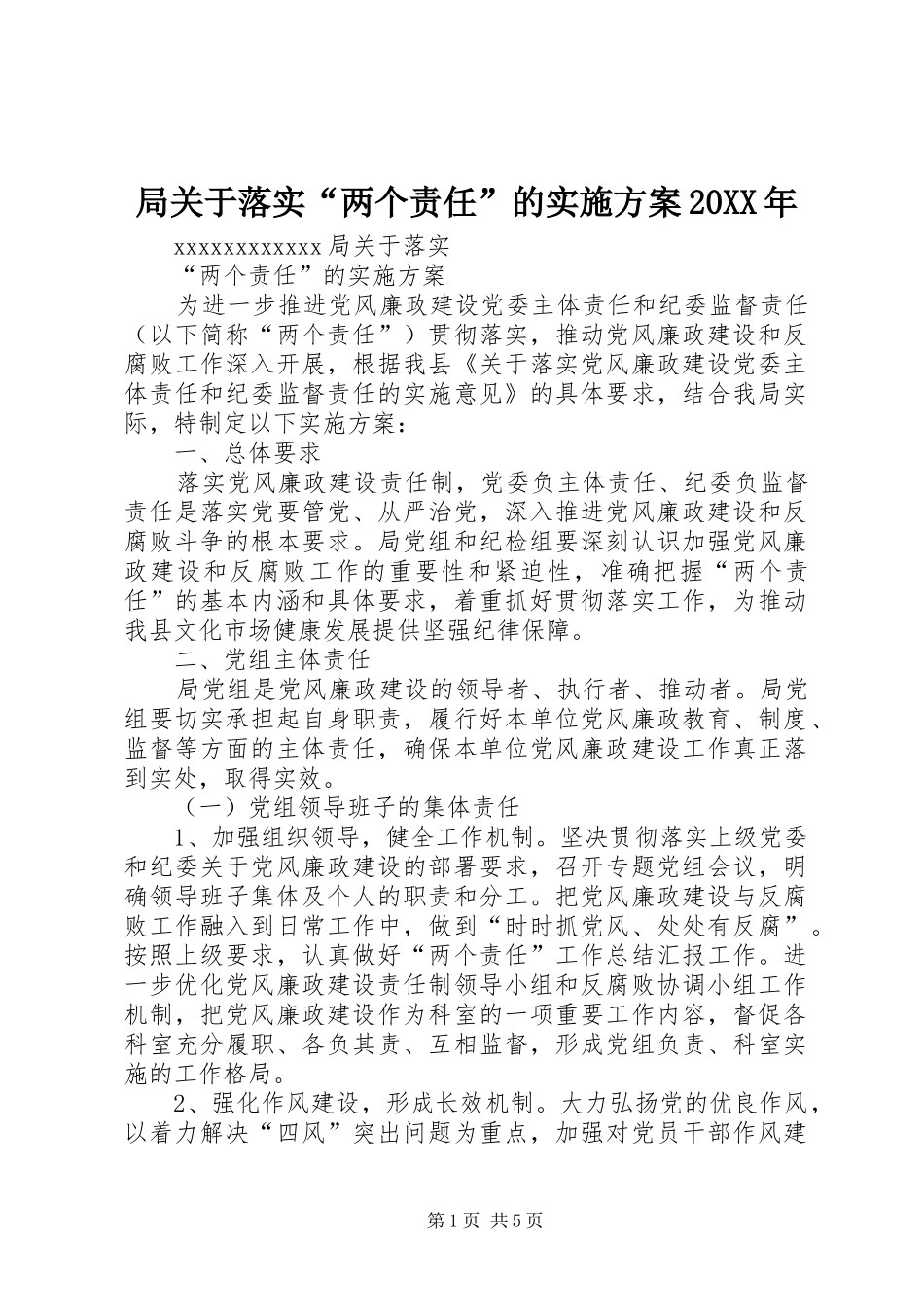 局关于落实“两个责任”的实施方案20XX年

xxxxxxxxxxxxx局关于落实

“两个责任”的实施方案

为进一步推进党风廉政建设党委主体责任和纪委监督责任（以下简称“两个责任”）贯彻落实，推动党风廉政建设和反腐败工作深入开展，根据我县《关于落实党风廉政建设党委主体责任和纪委监督责任的实施意见》的具体要求，结合我局实际，特制定以下实施方案：

一、总体要求

落实党风廉政建设责任制，党委负主体责任、纪委负监督责任是落实党要管党、从严治党，深入推进党风廉政建设和反腐败斗争的根本要求。局党组和纪检组要深刻认识加强党风廉政建设和反腐败工作的重要性和紧迫性，准确把握“两个责任”的基本内涵和具体要求，着重抓好贯彻落实工作，为推动我县文化市场健康发展提供坚强纪律保障。

二、党组主体责任

局党组是党风廉政建设的领导者、执行者、推动者。局党组要切实承担起自身职责，履行好本单位党风廉政教育、制度、监督等方面的主体责任，确保本单位党风廉政建设工作真正落到实处，取得实效。

（一）党组领导班子的集体责任

1、加强组织领导，健全工作机制。坚决贯彻落实上级党委和纪委关于党风廉政建设的部署要求，召开专题党组会议，明确领导班子集体及个人的职责和分工。把党风廉政建设与反腐败工作融入到日常工作中，做到“时时抓党风、处处有反腐”。按照上级要求，认真做好“两个责任”工作总结汇报工作。进一步优化党风廉政建设责任制领导小组和反腐败协调小组工作机制，把党风廉政建设作为科室的一项重要工作内容，督促各科室充分履职、各负其责、互相监督，形成党组负责、科室实施的工作格局。

2、强化作风建设，形成长效机制。大力弘扬党的优良作风，以着力解决“四风”突出问题为重点，加强对党员干部作风建

第1页 共5页